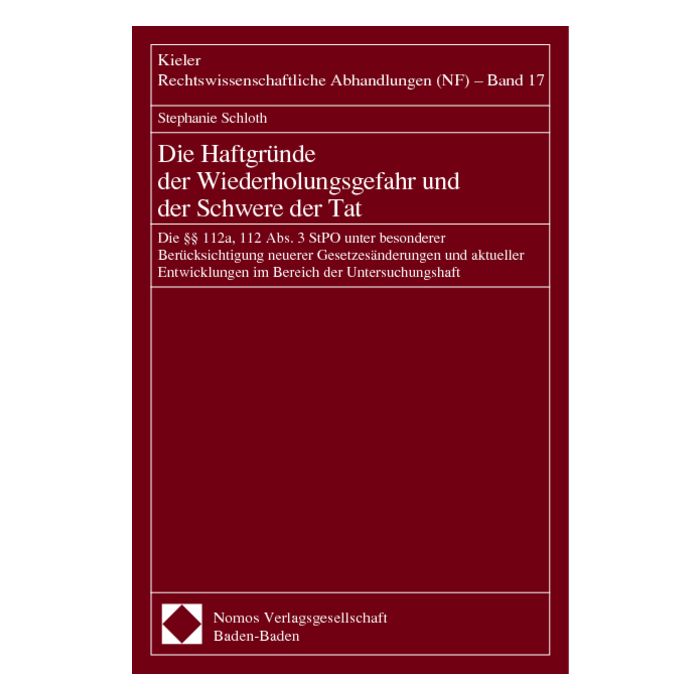 Kieler
Rechtswissenschaftliche Abhandlungen (NF) – Band 17

Stephanie Schloth

Die Haftgründe der Wiederholungsgefahr und der Schwere der Tat

Die §§ 112a, 112 Abs. 3 StPO unter besonderer Berücksichtigung neuerer Gesetzesänderungen und aktueller Entwicklungen im Bereich der Untersuchungshaft

Nomos Verlagsgesellschaft
Baden-Baden